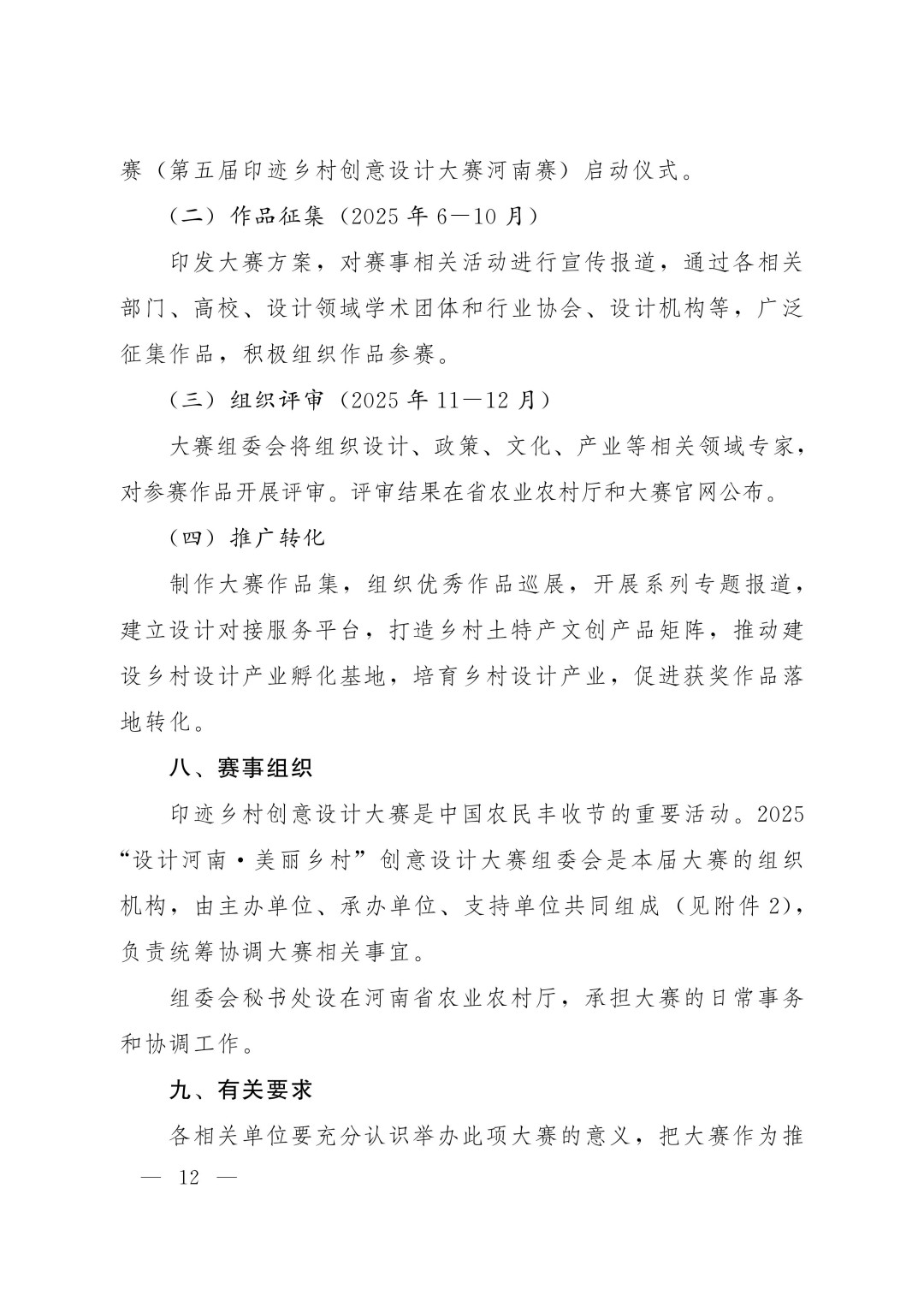 赛（第五届印迹乡村创意设计大赛河南赛）启动仪式。

（二）作品征集（2025 年 6—10 月）

印发大赛方案，对赛事相关活动进行宣传报道，通过各相关部门、高校、设计领域学术团体和行业协会、设计机构等，广泛征集作品，积极组织作品参赛。

（三）组织评审（2025 年 11—12 月）

大赛组委会将组织设计、政策、文化、产业等相关领域专家，对参赛作品开展评审。评审结果在省农业农村厅和大赛官网公布。

（四）推广转化

制作大赛作品集，组织优秀作品巡展，开展系列专题报道，建立设计对接服务平台，打造乡村土特产文创产品矩阵，推动建设乡村设计产业孵化基地，培育乡村设计产业，促进获奖作品落地转化。

八、赛事组织

印迹乡村创意设计大赛是中国农民丰收节的重要活动。2025“设计河南·美丽乡村”创意设计大赛组委会是本届大赛的组织机构，由主办单位、承办单位、支持单位共同组成（见附件 2），负责统筹协调大赛相关事宜。

组委会秘书处设在河南省农业农村厅，承担大赛的日常事务和协调工作。

九、有关要求

各相关单位要充分认识举办此项大赛的意义，把大赛作为推

— 12 —